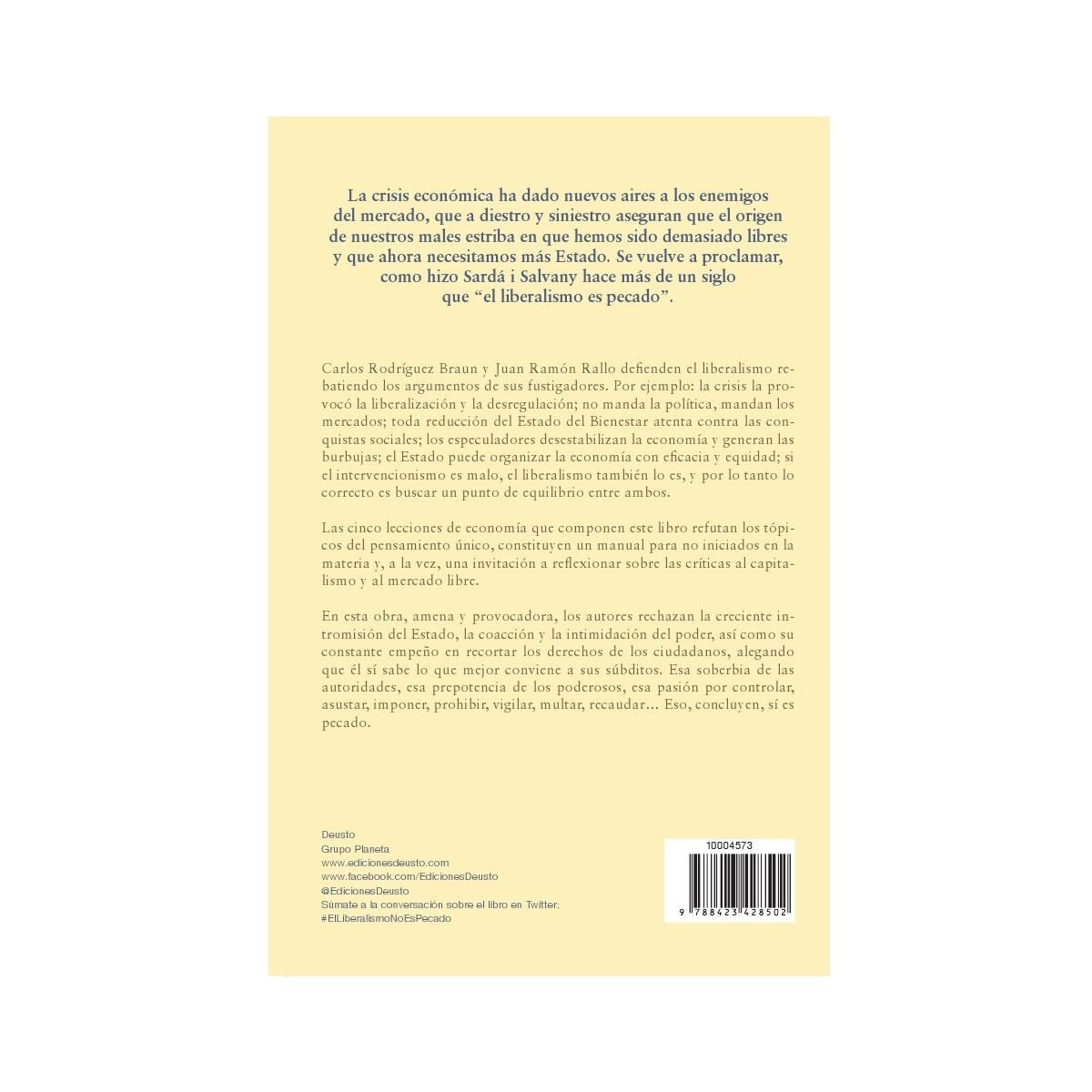 La crisis económica ha dado nuevos aires a los enemigos del mercado, que a diestro y siniestro aseguran que el origen de nuestros males estriba en que hemos sido demasiado libres y que ahora necesitamos más Estado. Se vuelve a proclamar, como hizo Sardá i Salvany hace más de un siglo que "el liberalismo es pecado".

Carlos Rodríguez Braun y Juan Ramón Rallo defienden el liberalismo rebatiendo los argumentos de sus fustigadores. Por ejemplo: la crisis la provocó la liberalización y la desregulación; no manda la política, mandan los mercados; toda reducción del Estado del Bienestar atenta contra las conquistas sociales; los especuladores desestabilizan la economía y generan las burbujas; el Estado puede organizar la economía con eficacia y equidad; si el intervencionismo es malo, el liberalismo también lo es, y por lo tanto lo correcto es buscar un punto de equilibrio entre ambos.

Las cinco lecciones de economía que componen este libro refutan los tópicos del pensamiento único, constituyen un manual para no iniciados en la materia y, a la vez, una invitación a reflexionar sobre las críticas al capitalismo y al mercado libre.

En esta obra, amena y provocadora, los autores rechazan la creciente intromisión del Estado, la coacción y la intimidación del poder, así como su constante empeño en recortar los derechos de los ciudadanos, alegando que él sí sabe lo que mejor conviene a sus súbditos. Esa soberbia de las autoridades, esa prepotencia de los poderosos, esa pasión por controlar, asustar, imponer, prohibir, vigilar, multar, recaudar... Eso, concluyen, sí es pecado.

Deusto
Grupo Planeta
www.edicionesdeusto.com
www.facebook.com/EdicionesDeusto
@EdicionesDeusto
Súmate a la conversación sobre el libro en Twitter:
#ElLiberalismoNoEsPecado

10004573
9 788423 428502